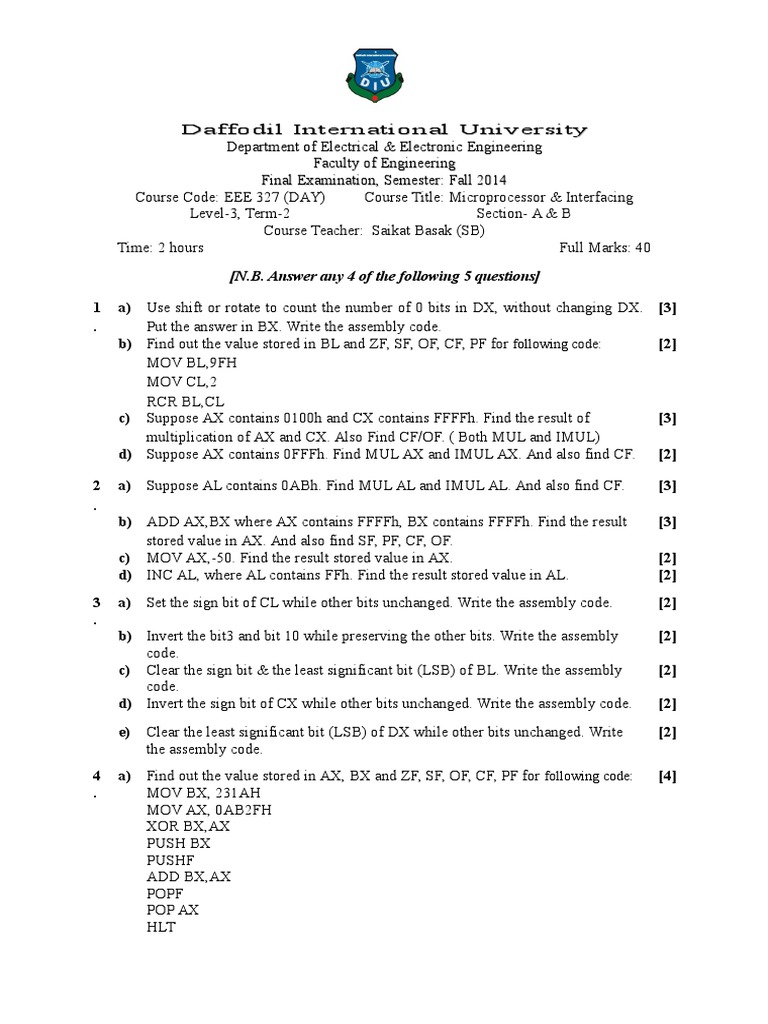 DIU

Daffodil International University
Department of Electrical & Electronic Engineering
Faculty of Engineering
Final Examination, Semester: Fall 2014
Course Code: EEE 327 (DAY) Course Title: Microprocessor & Interfacing
Level-3, Term-2 Section- A & B
Course Teacher: Saikat Basak (SB)
Time: 2 hours Full Marks: 40

[N.B. Answer any 4 of the following 5 questions]

1. a) Use shift or rotate to count the number of 0 bits in DX, without changing DX. Put the answer in BX. Write the assembly code. [3]
b) Find out the value stored in BL and ZF, SF, OF, CF, PF for following code: [2]
MOV BL,9FH
MOV CL,2
RCR BL,CL
c) Suppose AX contains 0100h and CX contains FFFFh. Find the result of multiplication of AX and CX. Also Find CF/OF. ( Both MUL and IMUL) [3]
d) Suppose AX contains 0FFFh. Find MUL AX and IMUL AX. And also find CF. [2]

2. a) Suppose AL contains 0ABh. Find MUL AL and IMUL AL. And also find CF. [3]
b) ADD AX,BX where AX contains FFFFh, BX contains FFFFh. Find the result stored value in AX. And also find SF, PF, CF, OF. [3]
c) MOV AX,-50. Find the result stored value in AX. [2]
d) INC AL, where AL contains FFh. Find the result stored value in AL. [2]

3. a) Set the sign bit of CL while other bits unchanged. Write the assembly code. [2]
b) Invert the bit3 and bit 10 while preserving the other bits. Write the assembly code. [2]
c) Clear the sign bit & the least significant bit (LSB) of BL. Write the assembly code. [2]
d) Invert the sign bit of CX while other bits unchanged. Write the assembly code. [2]
e) Clear the least significant bit (LSB) of DX while other bits unchanged. Write the assembly code. [2]

4. a) Find out the value stored in AX, BX and ZF, SF, OF, CF, PF for following code: [4]
MOV BX, 231AH
MOV AX, 0AB2FH
XOR BX,AX
PUSH BX
PUSHF
ADD BX,AX
POPF
POP AX
HLT